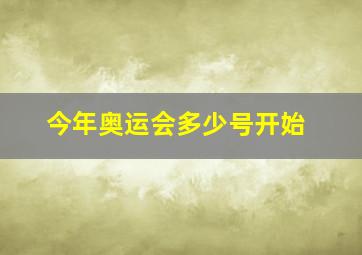 今年奥运会多少号开始